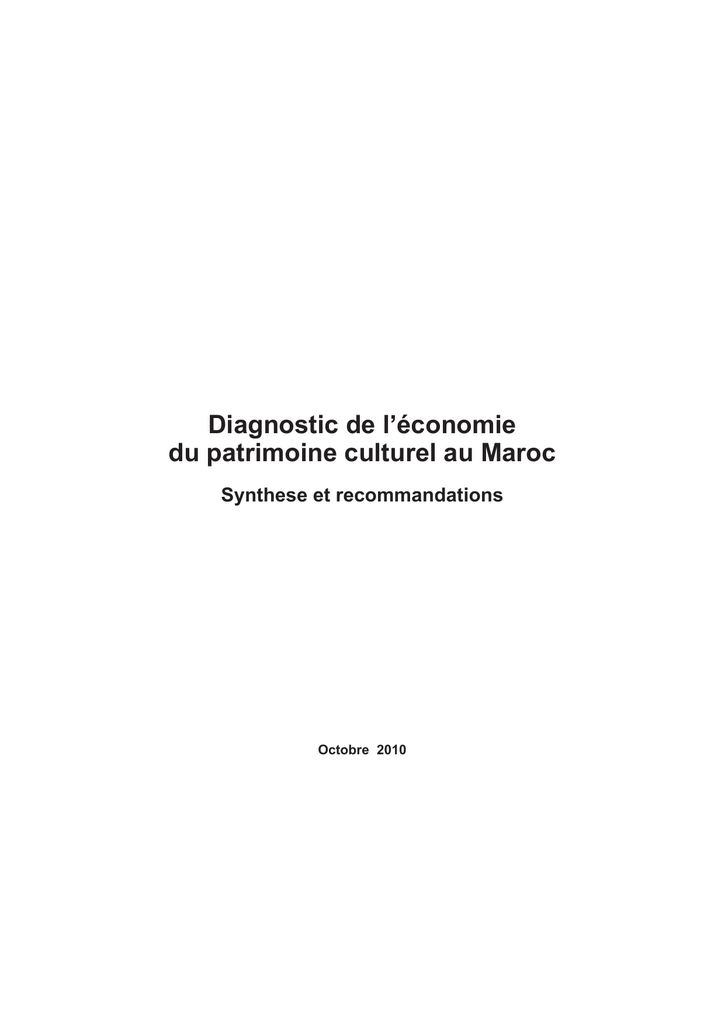 Diagnostic de l’économie du patrimoine culturel au Maroc

Synthese et recommandations

Octobre 2010